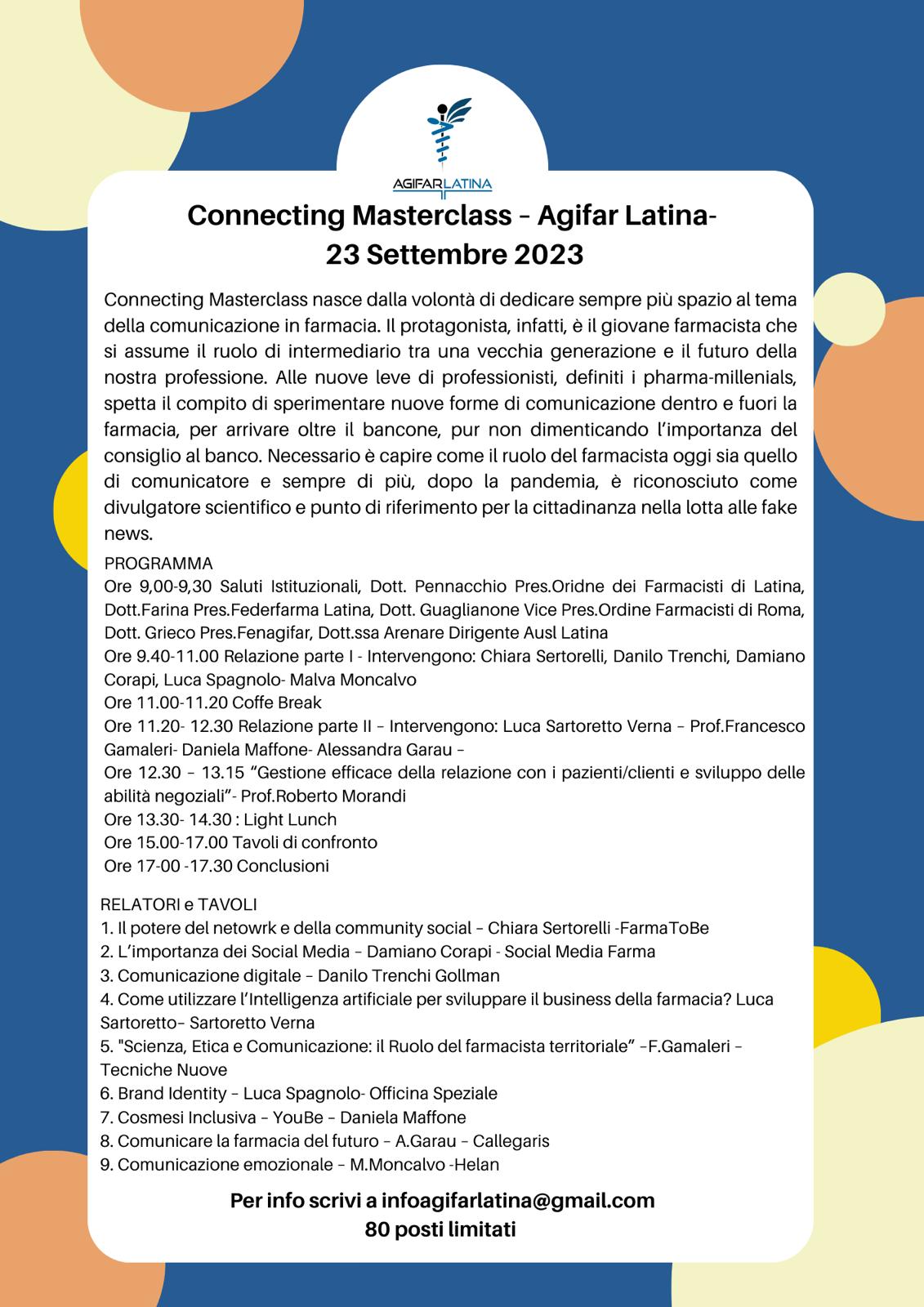 AGIFARLATINA

Connecting Masterclass – Agifar Latina-
23 Settembre 2023

Connecting Masterclass nasce dalla volontà di dedicare sempre più spazio al tema della comunicazione in farmacia. Il protagonista, infatti, è il giovane farmacista che si assume il ruolo di intermediario tra una vecchia generazione e il futuro della nostra professione. Alle nuove leve di professionisti, definiti i pharma-millenials, spetta il compito di sperimentare nuove forme di comunicazione dentro e fuori la farmacia, per arrivare oltre il bancone, pur non dimenticando l'importanza del consiglio al banco. Necessario è capire come il ruolo del farmacista oggi sia quello di comunicatore e sempre di più, dopo la pandemia, è riconosciuto come divulgatore scientifico e punto di riferimento per la cittadinanza nella lotta alle fake news.

PROGRAMMA
Ore 9,00-9,30 Saluti Istituzionali, Dott. Pennacchio Pres.Oridne dei Farmacisti di Latina, Dott.Farina Pres.Federfarma Latina, Dott. Guaglianone Vice Pres.Ordine Farmacisti di Roma, Dott. Grieco Pres.Fenagifar, Dott.ssa Arenare Dirigente Ausl Latina
Ore 9.40-11.00 Relazione parte I - Intervengono: Chiara Sertorelli, Danilo Trenchi, Damiano Corapi, Luca Spagnolo- Malva Moncalvo
Ore 11.00-11.20 Coffe Break
Ore 11.20- 12.30 Relazione parte II – Intervengono: Luca Sartoretto Verna – Prof.Francesco Gamaleri- Daniela Maffone- Alessandra Garau –
Ore 12.30 – 13.15 "Gestione efficace della relazione con i pazienti/clienti e sviluppo delle abilità negoziali"- Prof.Roberto Morandi
Ore 13.30- 14.30 : Light Lunch
Ore 15.00-17.00 Tavoli di confronto
Ore 17-00 -17.30 Conclusioni

RELATORI e TAVOLI
1. Il potere del netowrk e della community social – Chiara Sertorelli -FarmaToBe
2. L'importanza dei Social Media – Damiano Corapi - Social Media Farma
3. Comunicazione digitale – Danilo Trenchi Gollman
4. Come utilizzare l'Intelligenza artificiale per sviluppare il business della farmacia? Luca Sartoretto– Sartoretto Verna
5. "Scienza, Etica e Comunicazione: il Ruolo del farmacista territoriale" –F.Gamaleri – Tecniche Nuove
6. Brand Identity – Luca Spagnolo- Officina Speziale
7. Cosmesi Inclusiva – YouBe – Daniela Maffone
8. Comunicare la farmacia del futuro – A.Garau – Callegaris
9. Comunicazione emozionale – M.Moncalvo -Helan

Per info scrivi a infoagifarlatina@gmail.com
80 posti limitati